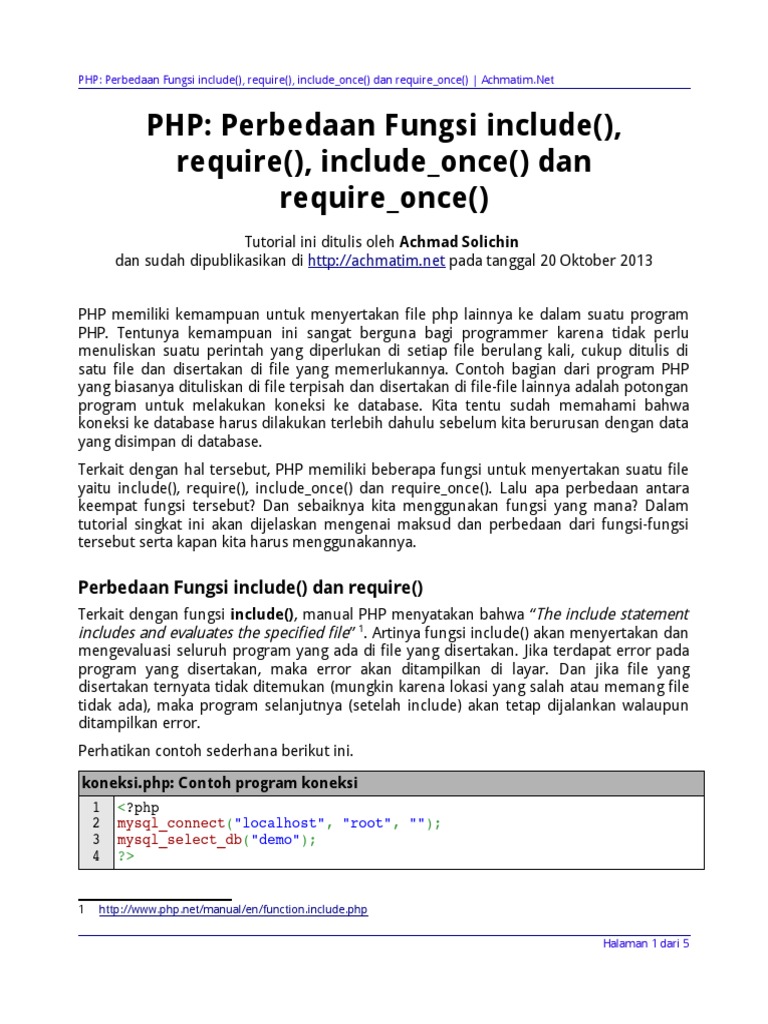 PHP: Perbedaan Fungsi include(), require(), include_once() dan require_once() | Achmatim.Net

PHP: Perbedaan Fungsi include(), require(), include_once() dan require_once()

Tutorial ini ditulis oleh Achmad Solichin
dan sudah dipublikasikan di http://achmatim.net pada tanggal 20 Oktober 2013

PHP memiliki kemampuan untuk menyertakan file php lainnya ke dalam suatu program PHP. Tentunya kemampuan ini sangat berguna bagi programmer karena tidak perlu menuliskan suatu perintah yang diperlukan di setiap file berulang kali, cukup ditulis di satu file dan disertakan di file yang memerlukannya. Contoh bagian dari program PHP yang biasanya dituliskan di file terpisah dan disertakan di file-file lainnya adalah potongan program untuk melakukan koneksi ke database. Kita tentu sudah memahami bahwa koneksi ke database harus dilakukan terlebih dahulu sebelum kita berurusan dengan data yang disimpan di database.

Terkait dengan hal tersebut, PHP memiliki beberapa fungsi untuk menyertakan suatu file yaitu include(), require(), include_once() dan require_once(). Lalu apa perbedaan antara keempat fungsi tersebut? Dan sebaiknya kita menggunakan fungsi yang mana? Dalam tutorial singkat ini akan dijelaskan mengenai maksud dan perbedaan dari fungsi-fungsi tersebut serta kapan kita harus menggunakannya.

Perbedaan Fungsi include() dan require()

Terkait dengan fungsi include(), manual PHP menyatakan bahwa "The include statement includes and evaluates the specified file" 1. Artinya fungsi include() akan menyertakan dan mengevaluasi seluruh program yang ada di file yang disertakan. Jika terdapat error pada program yang disertakan, maka error akan ditampilkan di layar. Dan jika file yang disertakan ternyata tidak ditemukan (mungkin karena lokasi yang salah atau memang file tidak ada), maka program selanjutnya (setelah include) akan tetap dijalankan walaupun ditampilkan error.

Perhatikan contoh sederhana berikut ini.

koneksi.php: Contoh program koneksi
1 <?php
2 mysql_connect("localhost", "root", "");
3 mysql_select_db("demo");
4 ?>

1 http://www.php.net/manual/en/function.include.php

Halaman 1 dari 5